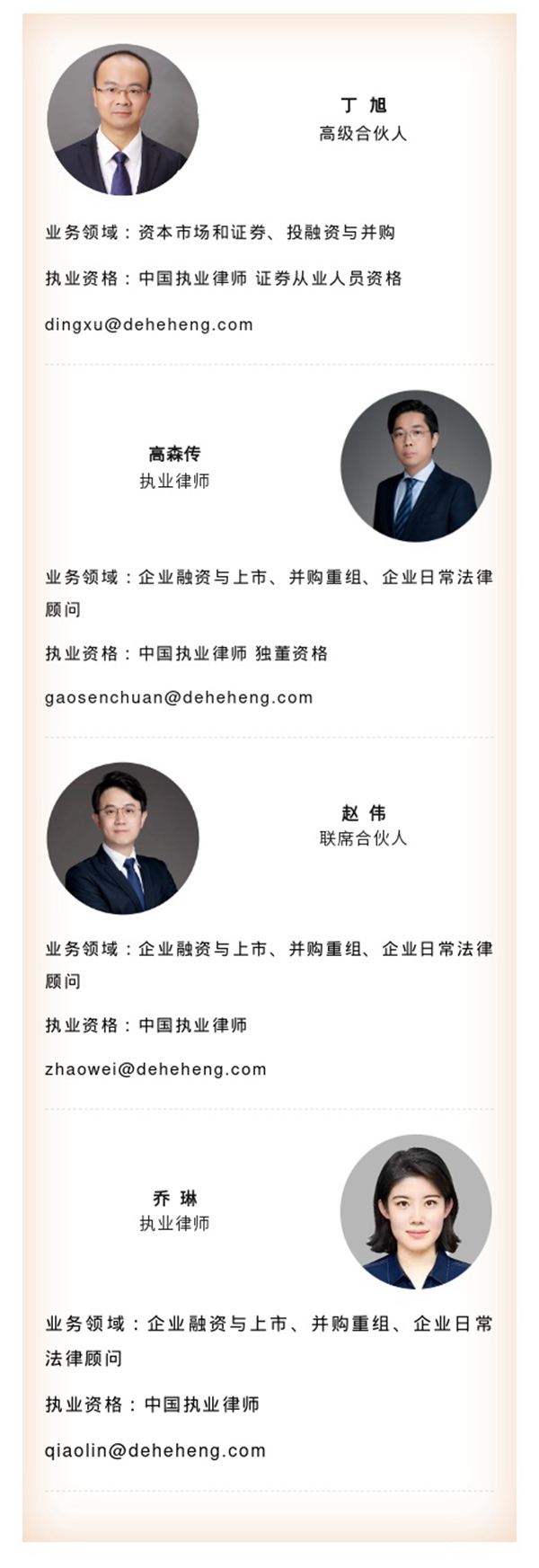 丁 旭
高级合伙人

业务领域：资本市场和证券、投融资与并购

执业资格：中国执业律师 证券从业人员资格

dingxu@deheheng.com

高森传
执业律师

业务领域：企业融资与上市、并购重组、企业日常法律顾问

执业资格：中国执业律师 独董资格

gaosenchuan@deheheng.com

赵 伟
联席合伙人

业务领域：企业融资与上市、并购重组、企业日常法律顾问

执业资格：中国执业律师

zhaowei@deheheng.com

乔 琳
执业律师

业务领域：企业融资与上市、并购重组、企业日常法律顾问

执业资格：中国执业律师

qiaolin@deheheng.com